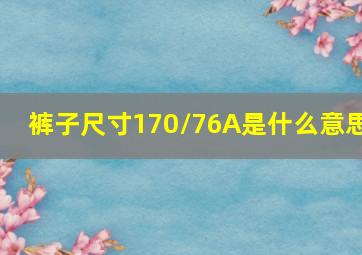 裤子尺寸170/76A是什么意思